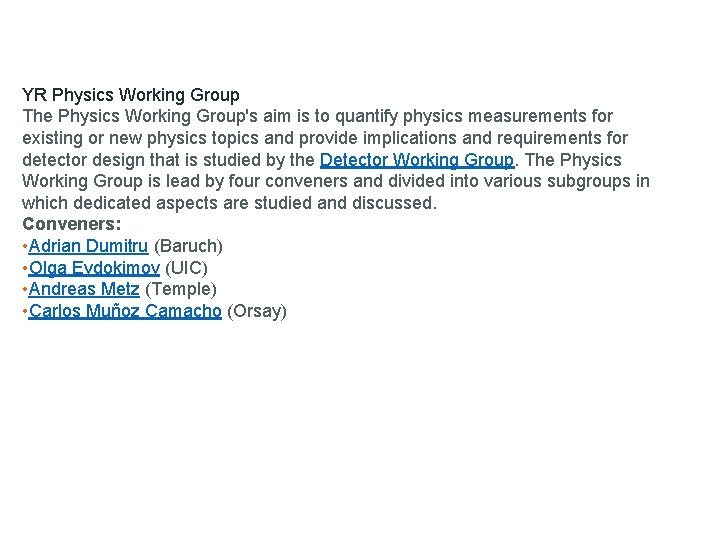 YR Physics Working Group

The Physics Working Group's aim is to quantify physics measurements for existing or new physics topics and provide implications and requirements for detector design that is studied by the Detector Working Group. The Physics Working Group is lead by four conveners and divided into various subgroups in which dedicated aspects are studied and discussed.

Conveners:
• Adrian Dumitru (Baruch)
• Olga Evdokimov (UIC)
• Andreas Metz (Temple)
• Carlos Muñoz Camacho (Orsay)